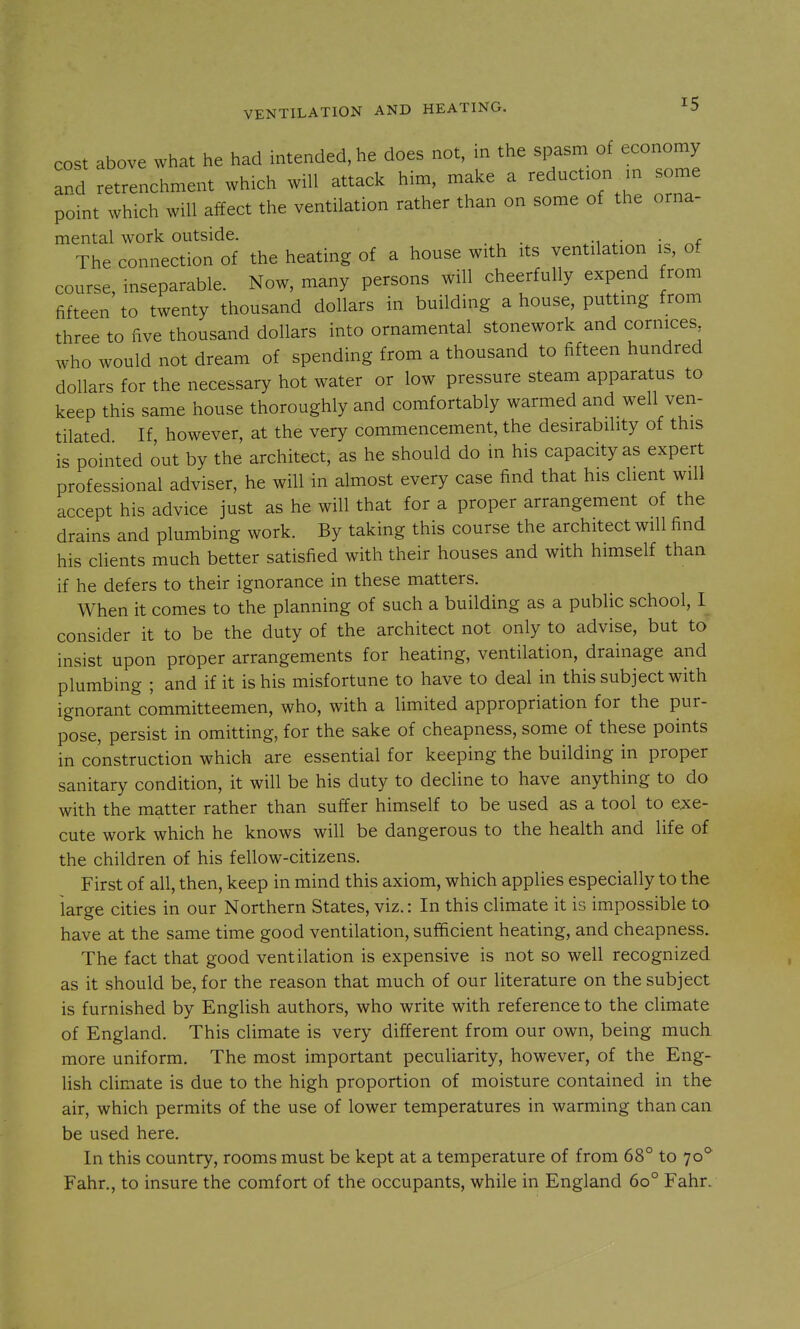 VENTILATION AND HEATING. 15

cost above what he had intended, he does not, in the spasm of economy and retrenchment which will attack him, make a reduction in some point which will affect the ventilation rather than on some of the ornamental work outside.

The connection of the heating of a house with its ventilation is, of course, inseparable. Now, many persons will cheerfully expend from fifteen to twenty thousand dollars in building a house, putting from three to five thousand dollars into ornamental stonework and cornices, who would not dream of spending from a thousand to fifteen hundred dollars for the necessary hot water or low pressure steam apparatus to keep this same house thoroughly and comfortably warmed and well ventilated. If, however, at the very commencement, the desirability of this is pointed out by the architect, as he should do in his capacity as expert professional adviser, he will in almost every case find that his client will accept his advice just as he will that for a proper arrangement of the drains and plumbing work. By taking this course the architect will find his clients much better satisfied with their houses and with himself than if he defers to their ignorance in these matters.

When it comes to the planning of such a building as a public school, I consider it to be the duty of the architect not only to advise, but to insist upon proper arrangements for heating, ventilation, drainage and plumbing ; and if it is his misfortune to have to deal in this subject with ignorant committeemen, who, with a limited appropriation for the purpose, persist in omitting, for the sake of cheapness, some of these points in construction which are essential for keeping the building in proper sanitary condition, it will be his duty to decline to have anything to do with the matter rather than suffer himself to be used as a tool to execute work which he knows will be dangerous to the health and life of the children of his fellow-citizens.

First of all, then, keep in mind this axiom, which applies especially to the large cities in our Northern States, viz.: In this climate it is impossible to have at the same time good ventilation, sufficient heating, and cheapness. The fact that good ventilation is expensive is not so well recognized as it should be, for the reason that much of our literature on the subject is furnished by English authors, who write with reference to the climate of England. This climate is very different from our own, being much more uniform. The most important peculiarity, however, of the English climate is due to the high proportion of moisture contained in the air, which permits of the use of lower temperatures in warming than can be used here.

In this country, rooms must be kept at a temperature of from 68° to 70° Fahr., to insure the comfort of the occupants, while in England 60° Fahr.